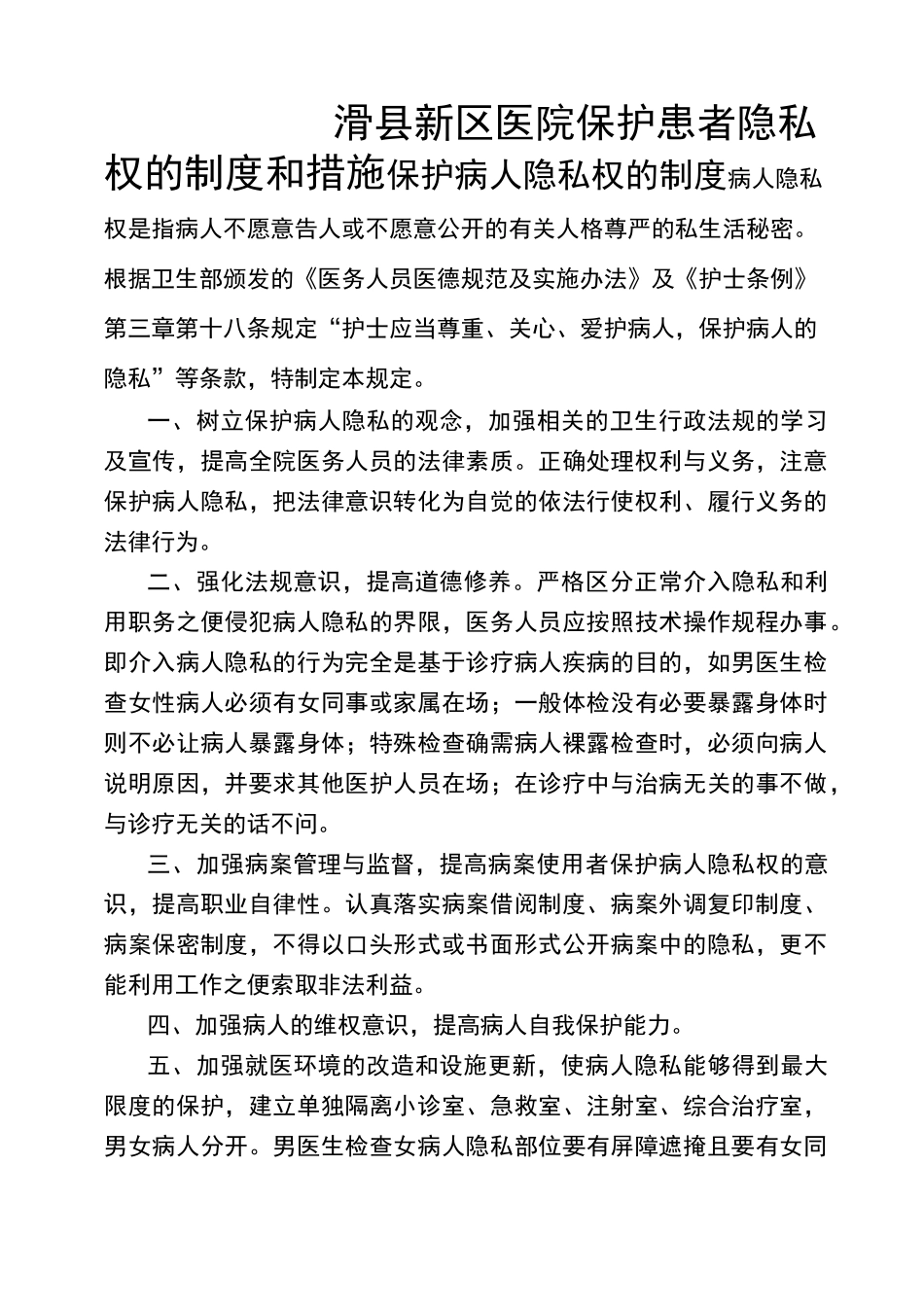 滑县新区医院保护患者隐私权的制度和措施保护病人隐私权的制度病人隐私权是指病人不愿意告人或不愿意公开的有关人格尊严的私生活秘密。根据卫生部颁发的《医务人员医德规范及实施办法》及《护士条例》第三章第十八条规定“护士应当尊重、关心、爱护病人，保护病人的隐私”等条款，特制定本规定。

一、树立保护病人隐私的观念，加强相关的卫生行政法规的学习及宣传，提高全院医务人员的法律素质。正确处理权利与义务，注意保护病人隐私，把法律意识转化为自觉的依法行使权利、履行义务的法律行为。

二、强化法规意识，提高道德修养。严格区分正常介入隐私和利用职务之便侵犯病人隐私的界限，医务人员应按照技术操作规程办事。即介入病人隐私的行为完全是基于诊疗病人疾病的目的，如男医生检查女性病人必须有女同事或家属在场；一般体检没有必要暴露身体时则不必让病人暴露身体；特殊检查确需病人裸露检查时，必须向病人说明原因，并要求其他医护人员在场；在诊疗中与治病无关的事不做，与诊疗无关的话不问。

三、加强病案管理与监督，提高病案使用者保护病人隐私权的意识，提高职业自律性。认真落实病案借阅制度、病案外调复印制度、病案保密制度，不得以口头形式或书面形式公开病案中的隐私，更不能利用工作之便索取非法利益。

四、加强病人的维权意识，提高病人自我保护能力。

五、加强就医环境的改造和设施更新，使病人隐私能够得到最大限度的保护，建立单独隔离小诊室、急救室、注射室、综合治疗室，男女病人分开。男医生检查女病人隐私部位要有屏障遮掩且要有女同